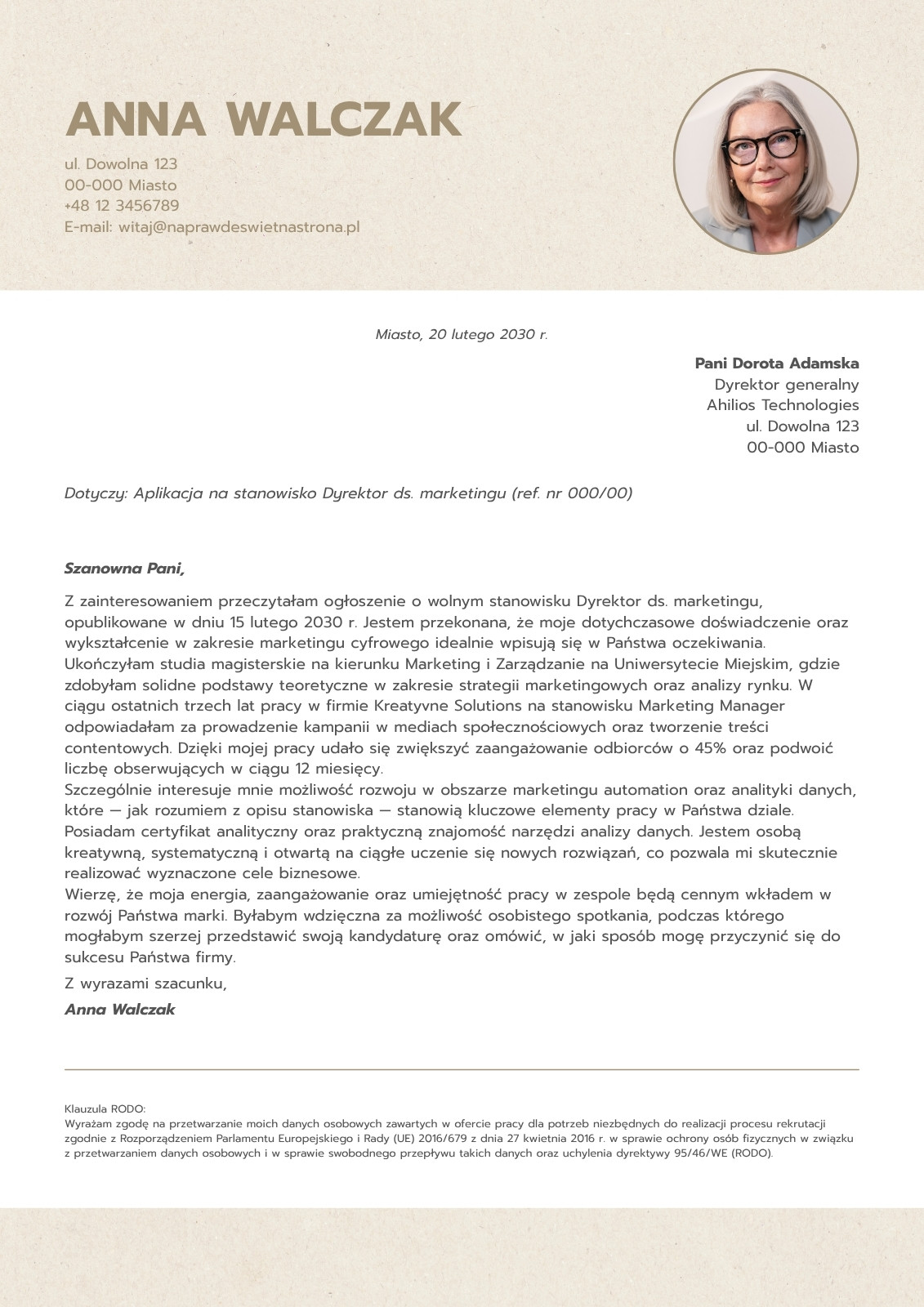 ANNA WALCZAK

ul. Dowolna 123
00-000 Miasto
+48 12 3456789
E-mail: witaj@naprawdeswietnastrona.pl

Miasto, 20 lutego 2030 r.

Pani Dorota Adamska
Dyrektor generalny
Ahilios Technologies
ul. Dowolna 123
00-000 Miasto

Dotyczy: Aplikacja na stanowisko Dyrektor ds. marketingu (ref. nr 000/00)

Szanowna Pani,

Z zainteresowaniem przeczytałam ogłoszenie o wolnym stanowisku Dyrektor ds. marketingu, opublikowane w dniu 15 lutego 2030 r. Jestem przekonana, że moje dotychczasowe doświadczenie oraz wykształcenie w zakresie marketingu cyfrowego idealnie wpisują się w Państwa oczekiwania.
Ukończyłam studia magisterskie na kierunku Marketing i Zarządzanie na Uniwersytecie Miejskim, gdzie zdobyłam solidne podstawy teoretyczne w zakresie strategii marketingowych oraz analizy rynku. W ciągu ostatnich trzech lat pracy w firmie Kreatyvne Solutions na stanowisku Marketing Manager odpowiadałam za prowadzenie kampanii w mediach społecznościowych oraz tworzenie treści contentowych. Dzięki mojej pracy udało się zwiększyć zaangażowanie odbiorców o 45% oraz podwoić liczbę obserwujących w ciągu 12 miesięcy.
Szczególnie interesuje mnie możliwość rozwoju w obszarze marketingu automation oraz analityki danych, które — jak rozumiem z opisu stanowiska — stanowią kluczowe elementy pracy w Państwa dziale. Posiadam certyfikat analityczny oraz praktyczną znajomość narzędzi analizy danych. Jestem osobą kreatywną, systematyczną i otwartą na ciągłe uczenie się nowych rozwiązań, co pozwala mi skutecznie realizować wyznaczone cele biznesowe.
Wierzę, że moja energia, zaangażowanie oraz umiejętność pracy w zespole będą cennym wkładem w rozwój Państwa marki. Byłabym wdzięczna za możliwość osobistego spotkania, podczas którego mogłabym szerzej przedstawić swoją kandydaturę oraz omówić, w jaki sposób mogę przyczynić się do sukcesu Państwa firmy.

Z wyrazami szacunku,

Anna Walczak

Klauzula RODO:
Wyrażam zgodę na przetwarzanie moich danych osobowych zawartych w ofercie pracy dla potrzeb niezbędnych do realizacji procesu rekrutacji zgodnie z Rozporządzeniem Parlamentu Europejskiego i Rady (UE) 2016/679 z dnia 27 kwietnia 2016 r. w sprawie ochrony osób fizycznych w związku z przetwarzaniem danych osobowych i w sprawie swobodnego przepływu takich danych oraz uchylenia dyrektywy 95/46/WE (RODO).